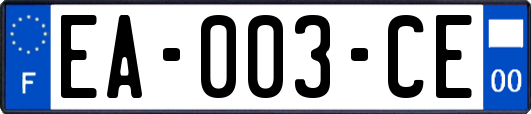 F
EA-003-CE
00